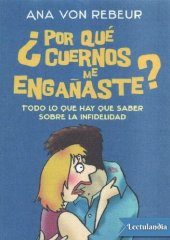 ANA VON REBEUR

¿POR QUÉ CUERNOS ME ENGAÑASTE?

TODO LO QUE HAY QUE SABER SOBRE LA INFIDELIDAD

Lectulandia